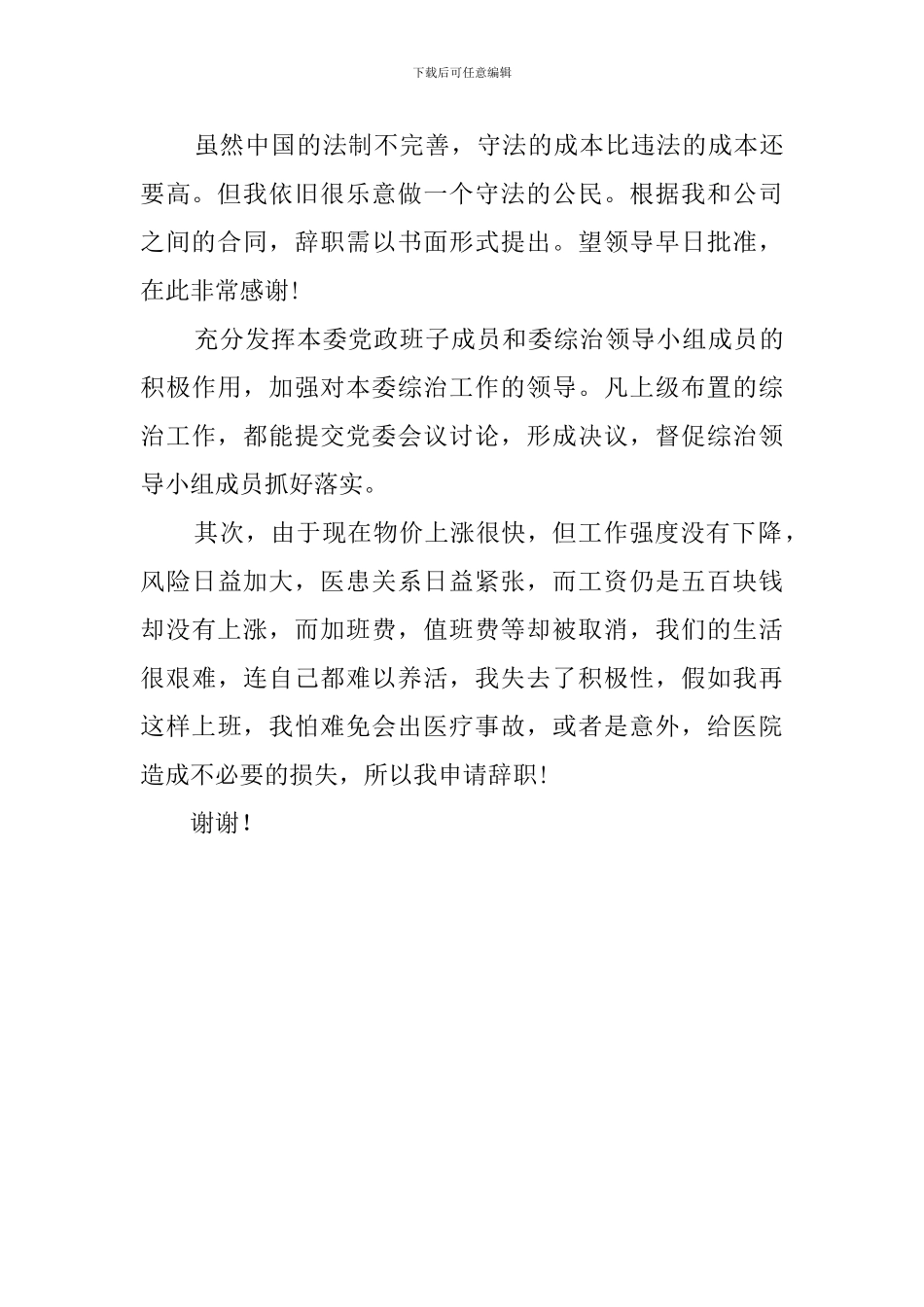 下载后可任意编辑

虽然中国的法制不完善，守法的成本比违法的成本还要高。但我依旧很乐意做一个守法的公民。根据我和公司之间的合同，辞职需以书面形式提出。望领导早日批准，在此非常感谢!

充分发挥本委党政班子成员和委综治领导小组成员的积极作用，加强对本委综治工作的领导。凡上级布置的综治工作，都能提交党委会议讨论，形成决议，督促综治领导小组成员抓好落实。

其次，由于现在物价上涨很快，但工作强度没有下降，风险日益加大，医患关系日益紧张，而工资仍是五百块钱却没有上涨，而加班费，值班费等却被取消，我们的生活很艰难，连自己都难以养活，我失去了积极性，假如我再这样上班，我怕难免会出医疗事故，或者是意外，给医院造成不必要的损失，所以我申请辞职!

谢谢!